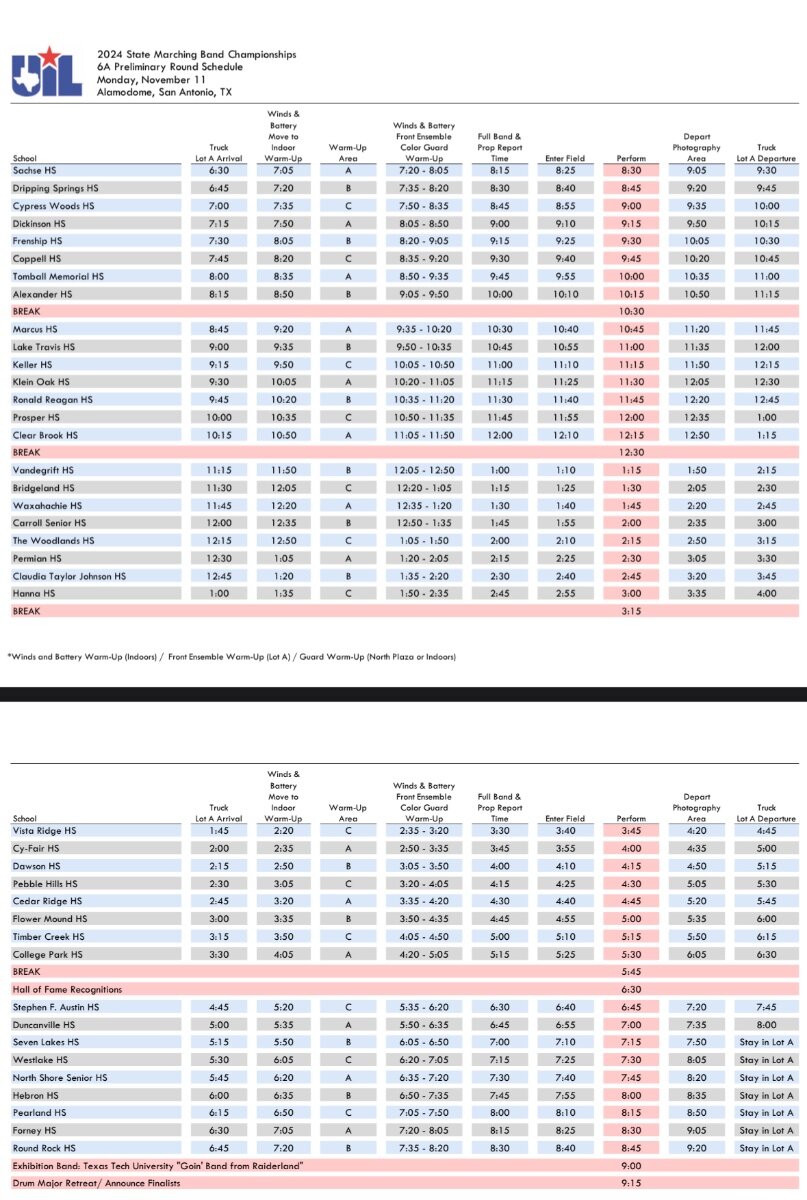 UIL

2024 State Marching Band Championships
6A Preliminary Round Schedule
Monday, November 11
Alamodome, San Antonio, TX

| School | Truck Lot A Arrival | Winds & Battery Move to Indoor Warm-Up | Warm-Up Area | Winds & Battery Front Ensemble Color Guard Warm-Up | Full Band & Prop Report Time | Enter Field | Perform | Depart Photography Area | Truck Lot A Departure |
|---|---|---|---|---|---|---|---|---|---|
| Sachse HS | 6:30 | 7:05 | A | 7:20 - 8:05 | 8:15 | 8:25 | 8:30 | 9:05 | 9:30 |
| Dripping Springs HS | 6:45 | 7:20 | B | 7:35 - 8:20 | 8:30 | 8:40 | 8:45 | 9:20 | 9:45 |
| Cypress Woods HS | 7:00 | 7:35 | C | 7:50 - 8:35 | 8:45 | 8:55 | 9:00 | 9:35 | 10:00 |
| Dickinson HS | 7:15 | 7:50 | A | 8:05 - 8:50 | 9:00 | 9:10 | 9:15 | 9:50 | 10:15 |
| Frenship HS | 7:30 | 8:05 | B | 8:20 - 9:05 | 9:15 | 9:25 | 9:30 | 10:05 | 10:30 |
| Coppell HS | 7:45 | 8:20 | C | 8:35 - 9:20 | 9:30 | 9:40 | 9:45 | 10:20 | 10:45 |
| Tomball Memorial HS | 8:00 | 8:35 | A | 8:50 - 9:35 | 9:45 | 9:55 | 10:00 | 10:35 | 11:00 |
| Alexander HS | 8:15 | 8:50 | B | 9:05 - 9:50 | 10:00 | 10:10 | 10:15 | 10:50 | 11:15 |
| BREAK | | | | | | | 10:30 | | |
| Marcus HS | 8:45 | 9:20 | A | 9:35 - 10:20 | 10:30 | 10:40 | 10:45 | 11:20 | 11:45 |
| Lake Travis HS | 9:00 | 9:35 | B | 9:50 - 10:35 | 10:45 | 10:55 | 11:00 | 11:35 | 12:00 |
| Keller HS | 9:15 | 9:50 | C | 10:05 - 10:50 | 11:00 | 11:10 | 11:15 | 11:50 | 12:15 |
| Klein Oak HS | 9:30 | 10:05 | A | 10:20 - 11:05 | 11:15 | 11:25 | 11:30 | 12:05 | 12:30 |
| Ronald Reagan HS | 9:45 | 10:20 | B | 10:35 - 11:20 | 11:30 | 11:40 | 11:45 | 12:20 | 12:45 |
| Prosper HS | 10:00 | 10:35 | C | 10:50 - 11:35 | 11:45 | 11:55 | 12:00 | 12:35 | 1:00 |
| Clear Brook HS | 10:15 | 10:50 | A | 11:05 - 11:50 | 12:00 | 12:10 | 12:15 | 12:50 | 1:15 |
| BREAK | | | | | | | 12:30 | | |
| Vandegrift HS | 11:15 | 11:50 | B | 12:05 - 12:50 | 1:00 | 1:10 | 1:15 | 1:50 | 2:15 |
| Bridgeland HS | 11:30 | 12:05 | C | 12:20 - 1:05 | 1:15 | 1:25 | 1:30 | 2:05 | 2:30 |
| Waxahachie HS | 11:45 | 12:20 | A | 12:35 - 1:20 | 1:30 | 1:40 | 1:45 | 2:20 | 2:45 |
| Carroll Senior HS | 12:00 | 12:35 | B | 12:50 - 1:35 | 1:45 | 1:55 | 2:00 | 2:35 | 3:00 |
| The Woodlands HS | 12:15 | 12:50 | C | 1:05 - 1:50 | 2:00 | 2:10 | 2:15 | 2:50 | 3:15 |
| Permian HS | 12:30 | 1:05 | A | 1:20 - 2:05 | 2:15 | 2:25 | 2:30 | 3:05 | 3:30 |
| Claudia Taylor Johnson HS | 12:45 | 1:20 | B | 1:35 - 2:20 | 2:30 | 2:40 | 2:45 | 3:20 | 3:45 |
| Hanna HS | 1:00 | 1:35 | C | 1:50 - 2:35 | 2:45 | 2:55 | 3:00 | 3:35 | 4:00 |
| BREAK | | | | | | | 3:15 | | |

*Winds and Battery Warm-Up (Indoors) / Front Ensemble Warm-Up (Lot A) / Guard Warm-Up (North Plaza or Indoors)

| School | Truck Lot A Arrival | Winds & Battery Move to Indoor Warm-Up | Warm-Up Area | Winds & Battery Front Ensemble Color Guard Warm-Up | Full Band & Prop Report Time | Enter Field | Perform | Depart Photography Area | Truck Lot A Departure |
|---|---|---|---|---|---|---|---|---|---|
| Vista Ridge HS | 1:45 | 2:20 | C | 2:35 - 3:20 | 3:30 | 3:40 | 3:45 | 4:20 | 4:45 |
| Cy-Fair HS | 2:00 | 2:35 | A | 2:50 - 3:35 | 3:45 | 3:55 | 4:00 | 4:35 | 5:00 |
| Dawson HS | 2:15 | 2:50 | B | 3:05 - 3:50 | 4:00 | 4:10 | 4:15 | 4:50 | 5:15 |
| Pebble Hills HS | 2:30 | 3:05 | C | 3:20 - 4:05 | 4:15 | 4:25 | 4:30 | 5:05 | 5:30 |
| Cedar Ridge HS | 2:45 | 3:20 | A | 3:35 - 4:20 | 4:30 | 4:40 | 4:45 | 5:20 | 5:45 |
| Flower Mound HS | 3:00 | 3:35 | B | 3:50 - 4:35 | 4:45 | 4:55 | 5:00 | 5:35 | 6:00 |
| Timber Creek HS | 3:15 | 3:50 | C | 4:05 - 4:50 | 5:00 | 5:10 | 5:15 | 5:50 | 6:15 |
| College Park HS | 3:30 | 4:05 | A | 4:20 - 5:05 | 5:15 | 5:25 | 5:30 | 6:05 | 6:30 |
| BREAK | | | | | | | 5:45 | | |
| Hall of Fame Recognitions | | | | | | | 6:30 | | |
| Stephen F. Austin HS | 4:45 | 5:20 | C | 5:35 - 6:20 | 6:30 | 6:40 | 6:45 | 7:20 | 7:45 |
| Duncanville HS | 5:00 | 5:35 | A | 5:50 - 6:35 | 6:45 | 6:55 | 7:00 | 7:35 | 8:00 |
| Seven Lakes HS | 5:15 | 5:50 | B | 6:05 - 6:50 | 7:00 | 7:10 | 7:15 | 7:50 | Stay in Lot A |
| Westlake HS | 5:30 | 6:05 | C | 6:20 - 7:05 | 7:15 | 7:25 | 7:30 | 8:05 | Stay in Lot A |
| North Shore Senior HS | 5:45 | 6:20 | A | 6:35 - 7:20 | 7:30 | 7:40 | 7:45 | 8:20 | Stay in Lot A |
| Hebron HS | 6:00 | 6:35 | B | 6:50 - 7:35 | 7:45 | 7:55 | 8:00 | 8:35 | Stay in Lot A |
| Pearland HS | 6:15 | 6:50 | C | 7:05 - 7:50 | 8:00 | 8:10 | 8:15 | 8:50 | Stay in Lot A |
| Forney HS | 6:30 | 7:05 | A | 7:20 - 8:05 | 8:15 | 8:25 | 8:30 | 9:05 | Stay in Lot A |
| Round Rock HS | 6:45 | 7:20 | B | 7:35 - 8:20 | 8:30 | 8:40 | 8:45 | 9:20 | Stay in Lot A |
| Exhibition Band: Texas Tech University "Goin' Band from Raiderland" | | | | | | | 9:00 | | |
| Drum Major Retreat/ Announce Finalists | | | | | | | 9:15 | | |